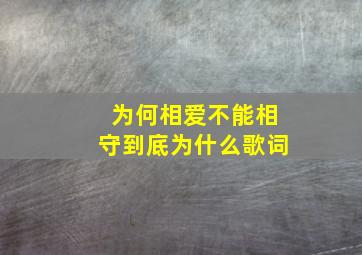 为何相爱不能相守到底为什么歌词